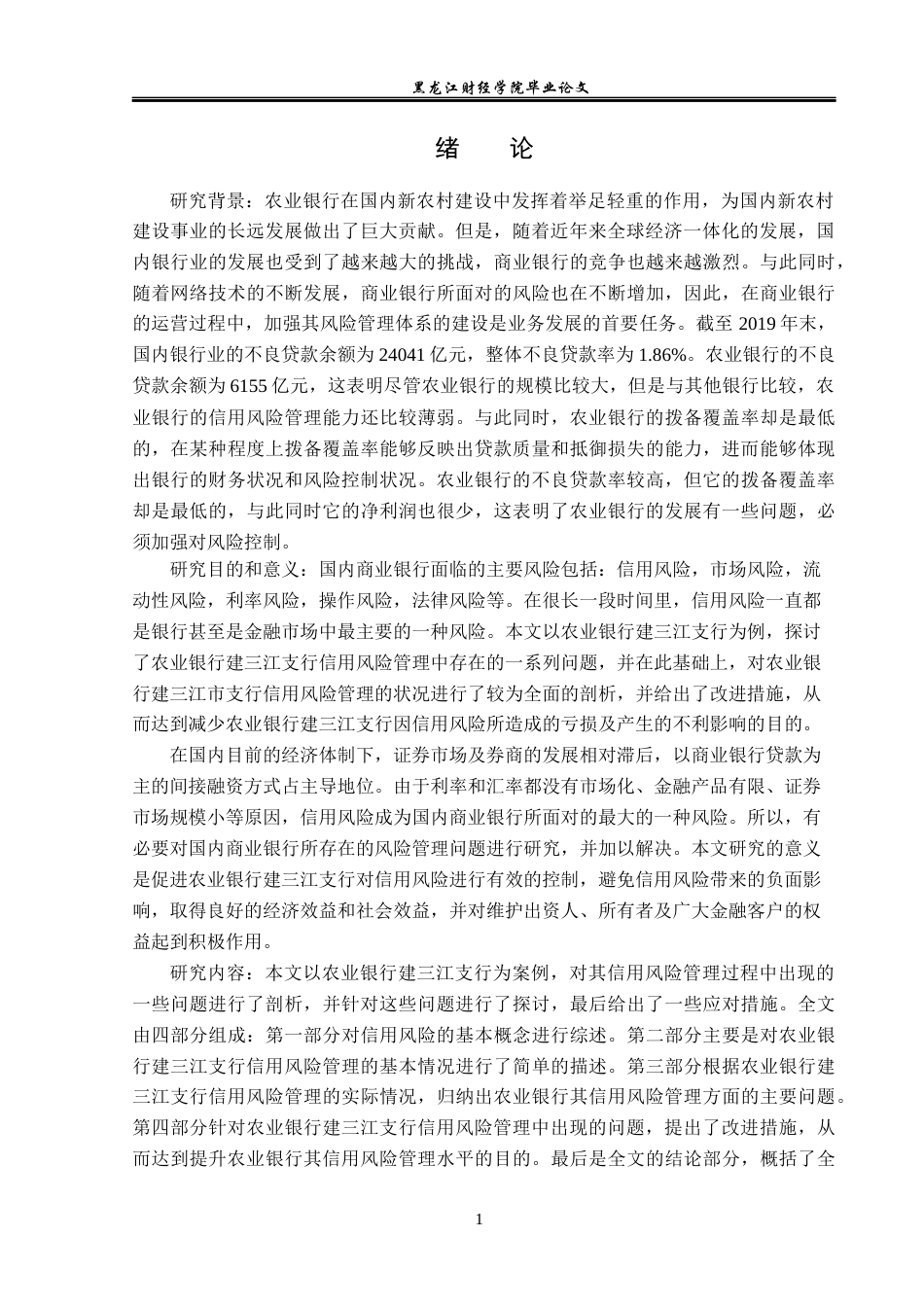 黑龙江财经学院毕业论文

绪　论

研究背景：农业银行在国内新农村建设中发挥着举足轻重的作用，为国内新农村建设事业的长远发展做出了巨大贡献。但是，随着近年来全球经济一体化的发展，国内银行业的发展也受到了越来越大的挑战，商业银行的竞争也越来越激烈。与此同时，随着网络技术的不断发展，商业银行所面对的风险也在不断增加，因此，在商业银行的运营过程中，加强其风险管理体系的建设是业务发展的首要任务。截至 2019 年末，国内银行业的不良贷款余额为 24041 亿元，整体不良贷款率为 1.86%。农业银行的不良贷款余额为 6155 亿元，这表明尽管农业银行的规模比较大，但是与其他银行比较，农业银行的信用风险管理能力还比较薄弱。与此同时，农业银行的拨备覆盖率却是最低的，在某种程度上拨备覆盖率能够反映出贷款质量和抵御损失的能力，进而能够体现出银行的财务状况和风险控制状况。农业银行的不良贷款率较高，但它的拨备覆盖率却是最低的，与此同时它的净利润也很少，这表明了农业银行的发展有一些问题，必须加强对风险控制。

研究目的和意义：国内商业银行面临的主要风险包括：信用风险，市场风险，流动性风险，利率风险，操作风险，法律风险等。在很长一段时间里，信用风险一直都是银行甚至是金融市场中最主要的一种风险。本文以农业银行建三江支行为例，探讨了农业银行建三江支行信用风险管理中存在的一系列问题，并在此基础上，对农业银行建三江市支行信用风险管理的状况进行了较为全面的剖析，并给出了改进措施，从而达到减少农业银行建三江支行因信用风险所造成的亏损及产生的不利影响的目的。

在国内目前的经济体制下，证券市场及券商的发展相对滞后，以商业银行贷款为主的间接融资方式占主导地位。由于利率和汇率都没有市场化、金融产品有限、证券市场规模小等原因，信用风险成为国内商业银行所面对的最大的一种风险。所以，有必要对国内商业银行所存在的风险管理问题进行研究，并加以解决。本文研究的意义是促进农业银行建三江支行对信用风险进行有效的控制，避免信用风险带来的负面影响，取得良好的经济效益和社会效益，并对维护出资人、所有者及广大金融客户的权益起到积极作用。

研究内容：本文以农业银行建三江支行为案例，对其信用风险管理过程中出现的一些问题进行了剖析，并针对这些问题进行了探讨，最后给出了一些应对措施。全文由四部分组成：第一部分对信用风险的基本概念进行综述。第二部分主要是对农业银行建三江支行信用风险管理的基本情况进行了简单的描述。第三部分根据农业银行建三江支行信用风险管理的实际情况，归纳出农业银行其信用风险管理方面的主要问题。第四部分针对农业银行建三江支行信用风险管理中出现的问题，提出了改进措施，从而达到提升农业银行其信用风险管理水平的目的。最后是全文的结论部分，概括了全

1